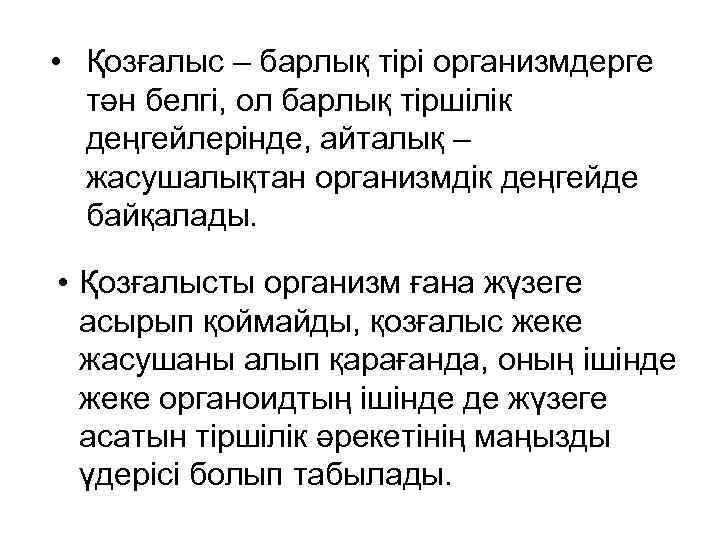 • Қозғалыс – барлық тірі организмдерге тән белгі, ол барлық тіршілік деңгейлерінде, айталық – жасушалықтан организмдік деңгейде байқалады.

• Қозғалысты организм ғана жүзеге асырып қоймайды, қозғалыс жеке жасушаны алып қарағанда, оның ішінде жеке органоидтың ішінде де жүзеге асатын тіршілік әрекетінің маңызды үдерісі болып табылады.